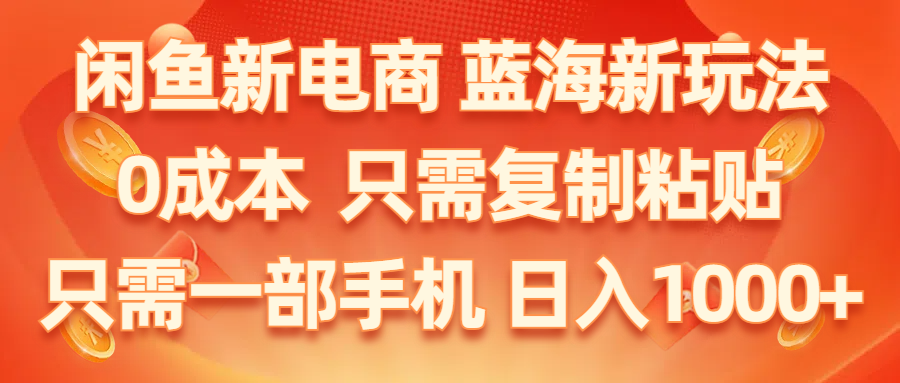 闲鱼新电商 蓝海新玩法
0成本 只需复制粘贴
只需一部手机 日入1000+